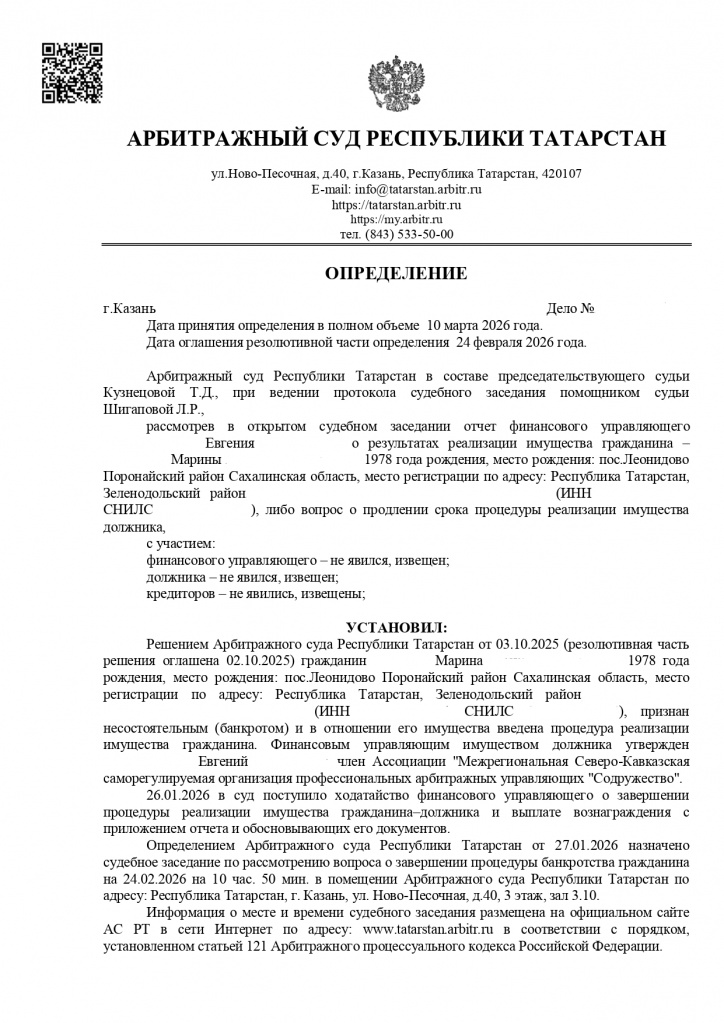 АРБИТРАЖНЫЙ СУД РЕСПУБЛИКИ ТАТАРСТАН

ул.Ново-Песочная, д.40, г.Казань, Республика Татарстан, 420107
E-mail: info@tatarstan.arbitr.ru
https://tatarstan.arbitr.ru
https://my.arbitr.ru
тел. (843) 533-50-00

ОПРЕДЕЛЕНИЕ

г.Казань Дело №

Дата принятия определения в полном объеме 10 марта 2026 года.
Дата оглашения резолютивной части определения 24 февраля 2026 года.

Арбитражный суд Республики Татарстан в составе председательствующего судьи Кузнецовой Т.Д., при ведении протокола судебного заседания помощником судьи Шигаповой Л.Р.,

рассмотрев в открытом судебном заседании отчет финансового управляющего Евгения о результатах реализации имущества гражданина – Марины 1978 года рождения, место рождения: пос.Леонидово Поронайский район Сахалинская область, место регистрации по адресу: Республика Татарстан, Зеленодольский район (ИНН СНИЛС ), либо вопрос о продлении срока процедуры реализации имущества должника,

с участием:
финансового управляющего – не явился, извещен;
должника – не явился, извещен;
кредиторов – не явились, извещены;

УСТАНОВИЛ:

Решением Арбитражного суда Республики Татарстан от 03.10.2025 (резолютивная часть решения оглашена 02.10.2025) гражданин Марина 1978 года рождения, место рождения: пос.Леонидово Поронайский район Сахалинская область, место регистрации по адресу: Республика Татарстан, Зеленодольский район (ИНН СНИЛС ), признан несостоятельным (банкротом) и в отношении его имущества введена процедура реализации имущества гражданина. Финансовым управляющим имуществом должника утвержден Евгений член Ассоциации "Межрегиональная Северо-Кавказская саморегулируемая организация профессиональных арбитражных управляющих "Содружество".

26.01.2026 в суд поступило ходатайство финансового управляющего о завершении процедуры реализации имущества гражданина–должника и выплате вознаграждения с приложением отчета и обосновывающих его документов.

Определением Арбитражного суда Республики Татарстан от 27.01.2026 назначено судебное заседание по рассмотрению вопроса о завершении процедуры банкротства гражданина на 24.02.2026 на 10 час. 50 мин. в помещении Арбитражного суда Республики Татарстан по адресу: Республика Татарстан, г. Казань, ул. Ново-Песочная, д.40, 3 этаж, зал 3.10.

Информация о месте и времени судебного заседания размещена на официальном сайте АС РТ в сети Интернет по адресу: www.tatarstan.arbitr.ru в соответствии с порядком, установленном статьей 121 Арбитражного процессуального кодекса Российской Федерации.